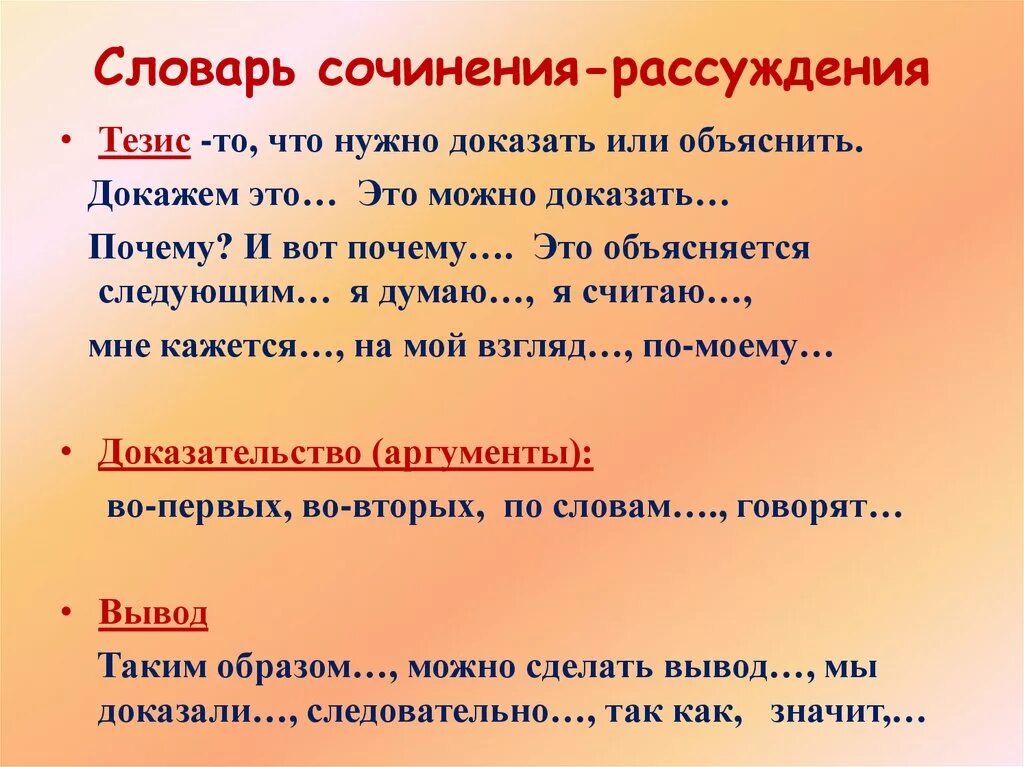 Словарь сочинения-рассуждения

• Тезис -то, что нужно доказать или объяснить.

Докажем это… Это можно доказать…

Почему? И вот почему…. Это объясняется следующим… я думаю…, я считаю…,

мне кажется…, на мой взгляд…, по-моему…

• Доказательство (аргументы):

во-первых, во-вторых, по словам…., говорят…

• Вывод

Таким образом…, можно сделать вывод…, мы доказали…, следовательно…, так как, значит,…